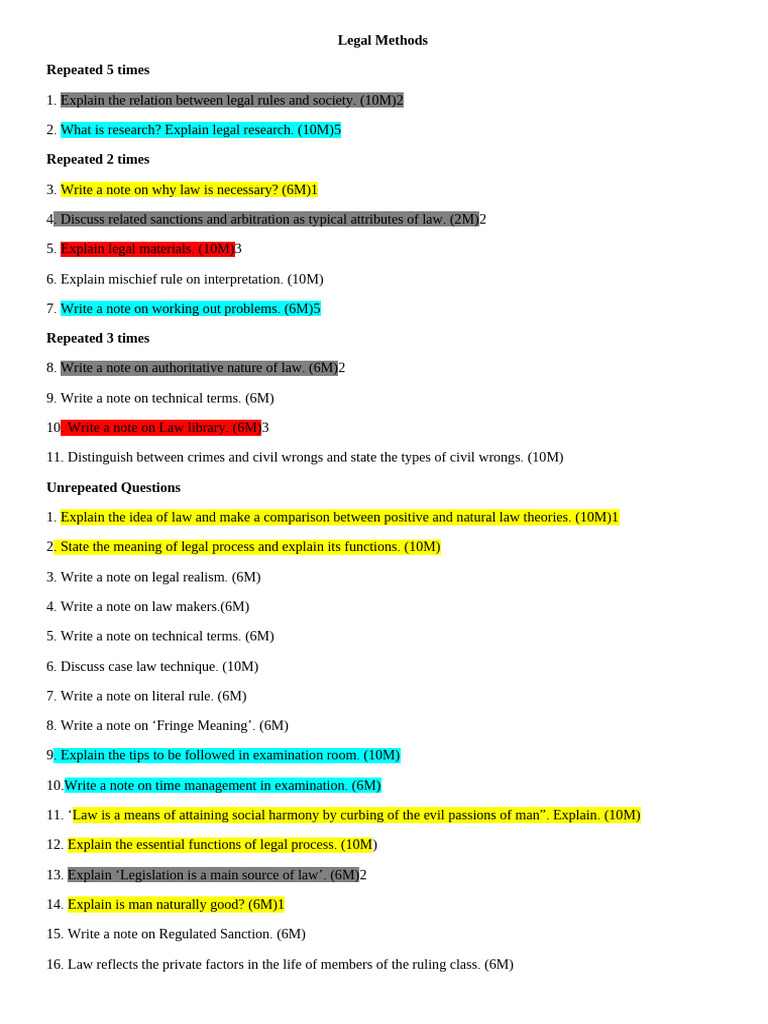 Legal Methods

Repeated 5 times

1. Explain the relation between legal rules and society. (10M)2

2. What is research? Explain legal research. (10M)5

Repeated 2 times

3. Write a note on why law is necessary? (6M)1

4. Discuss related sanctions and arbitration as typical attributes of law. (2M)2

5. Explain legal materials. (10M)3

6. Explain mischief rule on interpretation. (10M)

7. Write a note on working out problems. (6M)5

Repeated 3 times

8. Write a note on authoritative nature of law. (6M)2

9. Write a note on technical terms. (6M)

10. Write a note on Law library. (6M)3

11. Distinguish between crimes and civil wrongs and state the types of civil wrongs. (10M)

Unrepeated Questions

1. Explain the idea of law and make a comparison between positive and natural law theories. (10M)1

2. State the meaning of legal process and explain its functions. (10M)

3. Write a note on legal realism. (6M)

4. Write a note on law makers.(6M)

5. Write a note on technical terms. (6M)

6. Discuss case law technique. (10M)

7. Write a note on literal rule. (6M)

8. Write a note on ‘Fringe Meaning’. (6M)

9. Explain the tips to be followed in examination room. (10M)

10.Write a note on time management in examination. (6M)

11. ‘Law is a means of attaining social harmony by curbing of the evil passions of man”. Explain. (10M)

12. Explain the essential functions of legal process. (10M)

13. Explain ‘Legislation is a main source of law’. (6M)2

14. Explain is man naturally good? (6M)1

15. Write a note on Regulated Sanction. (6M)

16. Law reflects the private factors in the life of members of the ruling class. (6M)